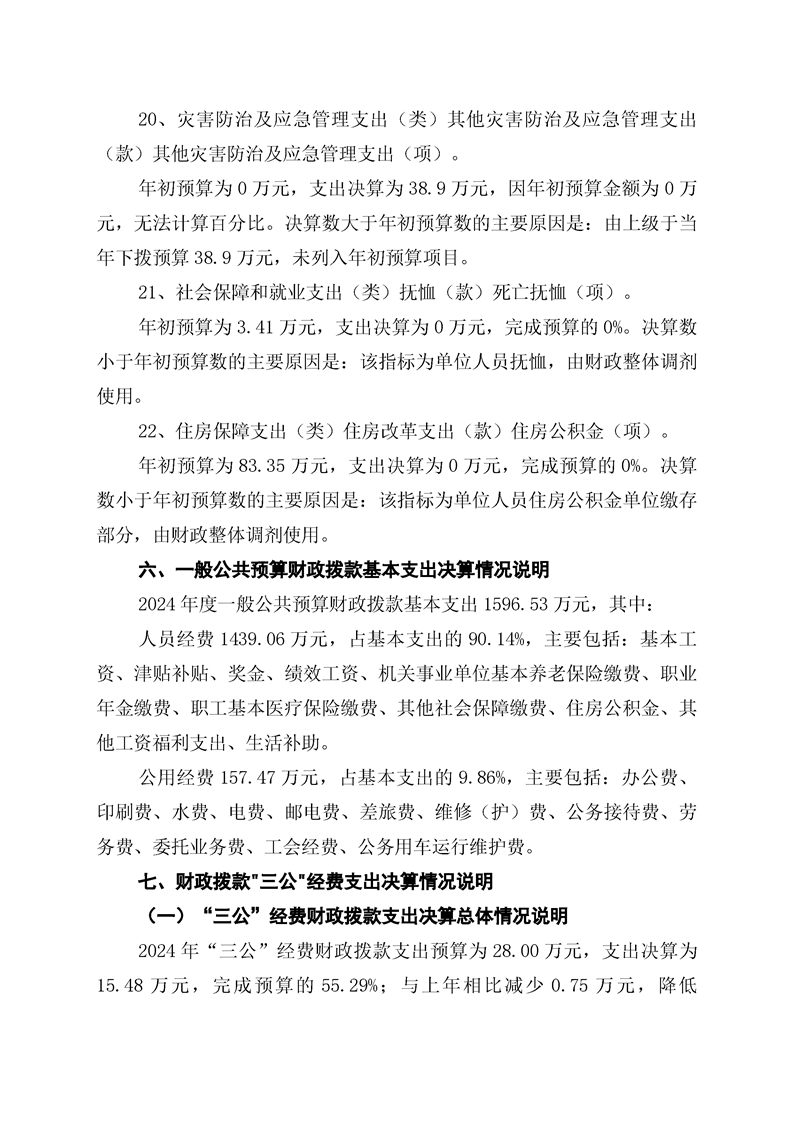 20、灾害防治及应急管理支出（类）其他灾害防治及应急管理支出（款）其他灾害防治及应急管理支出（项）。

年初预算为 0 万元，支出决算为 38.9 万元，因年初预算金额为 0 万元，无法计算百分比。决算数大于年初预算数的主要原因是：由上级于当年下拨预算 38.9 万元，未列入年初预算项目。

21、社会保障和就业支出（类）抚恤（款）死亡抚恤（项）。

年初预算为 3.41 万元，支出决算为 0 万元，完成预算的 0%。决算数小于年初预算数的主要原因是：该指标为单位人员抚恤，由财政整体调剂使用。

22、住房保障支出（类）住房改革支出（款）住房公积金（项）。

年初预算为 83.35 万元，支出决算为 0 万元，完成预算的 0%。决算数小于年初预算数的主要原因是：该指标为单位人员住房公积金单位缴存部分，由财政整体调剂使用。

六、一般公共预算财政拨款基本支出决算情况说明

2024 年度一般公共预算财政拨款基本支出 1596.53 万元，其中：

人员经费 1439.06 万元，占基本支出的 90.14%，主要包括：基本工资、津贴补贴、奖金、绩效工资、机关事业单位基本养老保险缴费、职业年金缴费、职工基本医疗保险缴费、其他社会保障缴费、住房公积金、其他工资福利支出、生活补助。

公用经费 157.47 万元，占基本支出的 9.86%，主要包括：办公费、印刷费、水费、电费、邮电费、差旅费、维修（护）费、公务接待费、劳务费、委托业务费、工会经费、公务用车运行维护费。

七、财政拨款"三公"经费支出决算情况说明

（一）“三公”经费财政拨款支出决算总体情况说明

2024 年“三公”经费财政拨款支出预算为 28.00 万元，支出决算为 15.48 万元，完成预算的 55.29%；与上年相比减少 0.75 万元，降低